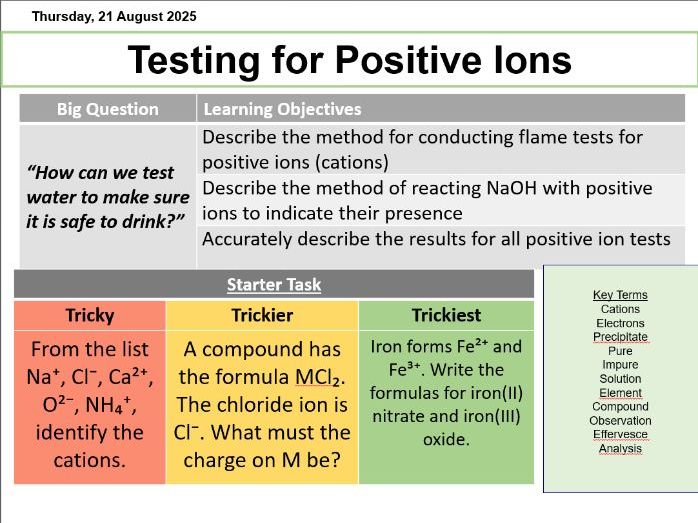 Thursday, 21 August 2025

Testing for Positive Ions

| Big Question | Learning Objectives |
|---|---|
| "How can we test water to make sure it is safe to drink?" | Describe the method for conducting flame tests for positive ions (cations) |
| | Describe the method of reacting NaOH with positive ions to indicate their presence |
| | Accurately describe the results for all positive ion tests |

Starter Task

| Tricky | Trickier | Trickiest |
|---|---|---|
| From the list $Na^+$, $Cl^-$, $Ca^{2+}$, $O^{2-}$, $NH_4^+$, identify the cations. | A compound has the formula $MCl_2$. The chloride ion is $Cl^-$. What must the charge on M be? | Iron forms $Fe^{2+}$ and $Fe^{3+}$. Write the formulas for iron(II) nitrate and iron(III) oxide. |

Key Terms
Cations
Electrons
Precipitate
Pure
Impure
Solution
Element
Compound
Observation
Effervesce
Analysis